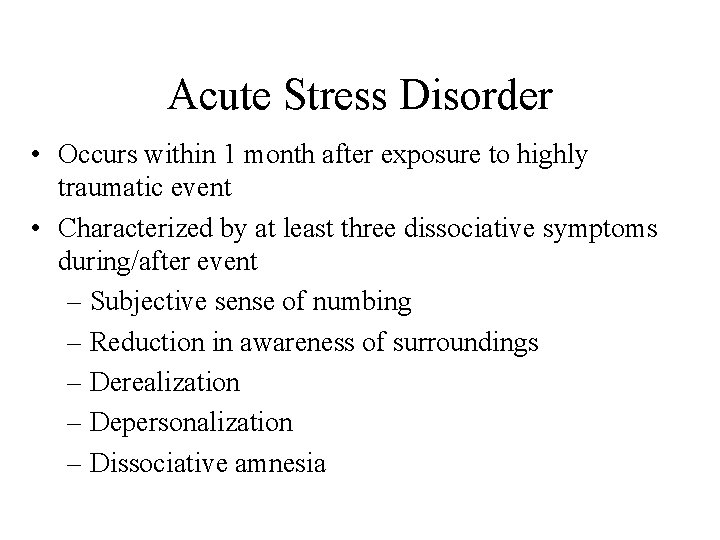 Acute Stress Disorder

• Occurs within 1 month after exposure to highly traumatic event
• Characterized by at least three dissociative symptoms during/after event
– Subjective sense of numbing
– Reduction in awareness of surroundings
– Derealization
– Depersonalization
– Dissociative amnesia